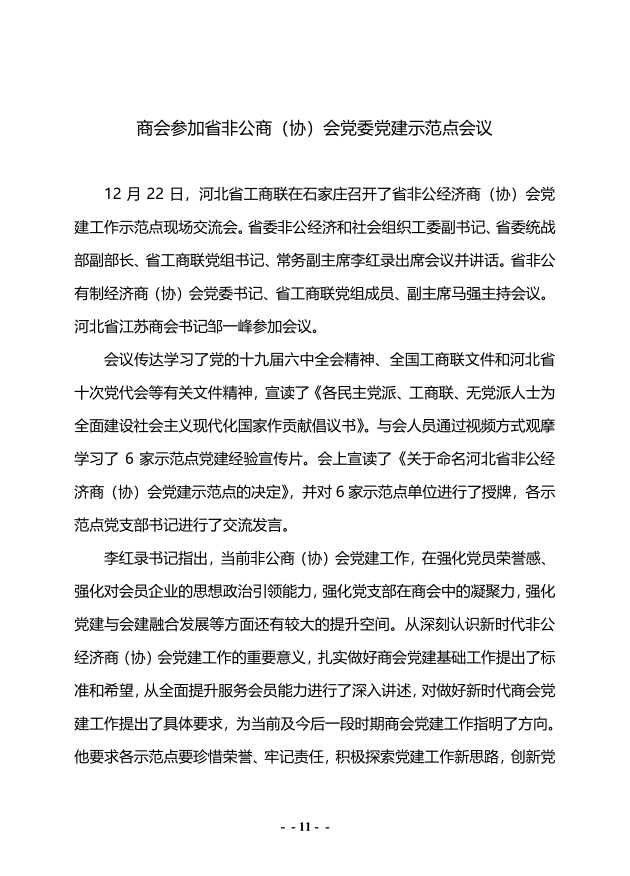 商会参加省非公商（协）会党委党建示范点会议

12 月 22 日，河北省工商联在石家庄召开了省非公经济商（协）会党建工作示范点现场交流会。省委非公经济和社会组织工委副书记、省委统战部副部长、省工商联党组书记、常务副主席李红录出席会议并讲话。省非公有制经济商（协）会党委书记、省工商联党组成员、副主席马强主持会议。河北省江苏商会书记邹一峰参加会议。

会议传达学习了党的十九届六中全会精神、全国工商联文件和河北省十次党代会等有关文件精神，宣读了《各民主党派、工商联、无党派人士为全面建设社会主义现代化国家作贡献倡议书》。与会人员通过视频方式观摩学习了 6 家示范点党建经验宣传片。会上宣读了《关于命名河北省非公经济商（协）会党建示范点的决定》，并对 6 家示范点单位进行了授牌，各示范点党支部书记进行了交流发言。

李红录书记指出，当前非公商（协）会党建工作，在强化党员荣誉感、强化对会员企业的思想政治引领能力，强化党支部在商会中的凝聚力，强化党建与会建融合发展等方面还有较大的提升空间。从深刻认识新时代非公经济商（协）会党建工作的重要意义，扎实做好商会党建基础工作提出了标准和希望，从全面提升服务会员能力进行了深入讲述，对做好新时代商会党建工作提出了具体要求，为当前及今后一段时期商会党建工作指明了方向。他要求各示范点要珍惜荣誉、牢记责任，积极探索党建工作新思路，创新党

- - 11 - -